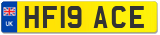 UK
HF19 ACE